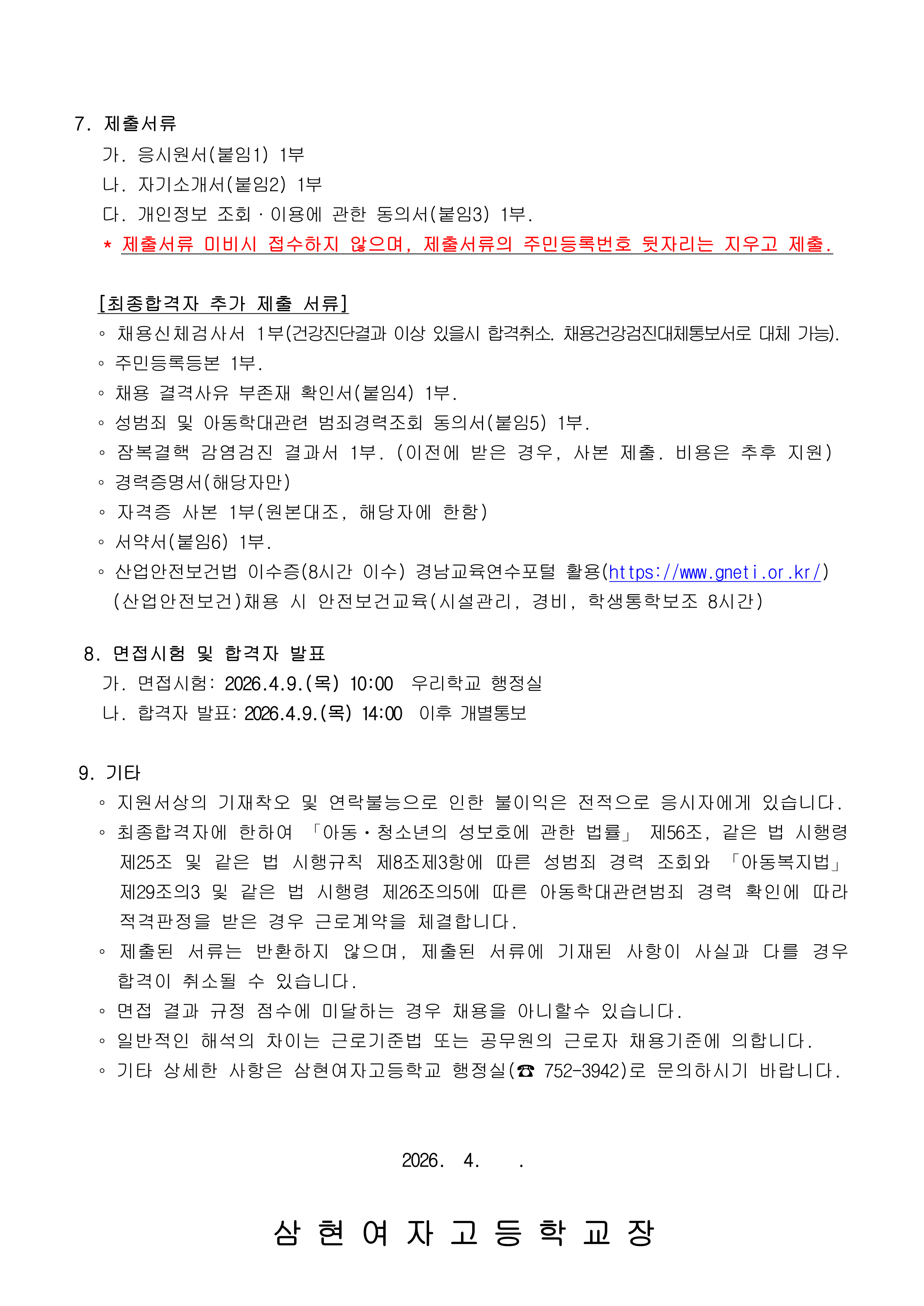 7. 제출서류

가. 응시원서(붙임1) 1부

나. 자기소개서(붙임2) 1부

다. 개인정보 조회 · 이용에 관한 동의서(붙임3) 1부.

* 제출서류 미비시 접수하지 않으며, 제출서류의 주민등록번호 뒷자리는 지우고 제출.

[최종합격자 추가 제출 서류]

◦ 채용신체검사서 1부(건강진단결과 이상 있을시 합격취소. 채용건강검진대체통보서로 대체 가능).

◦ 주민등록등본 1부.

◦ 채용 결격사유 부존재 확인서(붙임4) 1부.

◦ 성범죄 및 아동학대관련 범죄경력조회 동의서(붙임5) 1부.

◦ 잠복결핵 감염검진 결과서 1부. (이전에 받은 경우, 사본 제출. 비용은 추후 지원)

◦ 경력증명서(해당자만)

◦ 자격증 사본 1부(원본대조, 해당자에 한함)

◦ 서약서(붙임6) 1부.

◦ 산업안전보건법 이수증(8시간 이수) 경남교육연수포털 활용(https://www.gneti.or.kr/) (산업안전보건)채용 시 안전보건교육(시설관리, 경비, 학생통학보조 8시간)

8. 면접시험 및 합격자 발표

가. 면접시험: 2026.4.9.(목) 10:00 우리학교 행정실

나. 합격자 발표: 2026.4.9.(목) 14:00 이후 개별통보

9. 기타

◦ 지원서상의 기재착오 및 연락불능으로 인한 불이익은 전적으로 응시자에게 있습니다.

◦ 최종합격자에 한하여 「아동·청소년의 성보호에 관한 법률」 제56조, 같은 법 시행령 제25조 및 같은 법 시행규칙 제8조제3항에 따른 성범죄 경력 조회와 「아동복지법」 제29조의3 및 같은 법 시행령 제26조의5에 따른 아동학대관련범죄 경력 확인에 따라 적격판정을 받은 경우 근로계약을 체결합니다.

◦ 제출된 서류는 반환하지 않으며, 제출된 서류에 기재된 사항이 사실과 다를 경우 합격이 취소될 수 있습니다.

◦ 면접 결과 규정 점수에 미달하는 경우 채용을 아니할수 있습니다.

◦ 일반적인 해석의 차이는 근로기준법 또는 공무원의 근로자 채용기준에 의합니다.

◦ 기타 상세한 사항은 삼현여자고등학교 행정실(☎ 752-3942)로 문의하시기 바랍니다.

2026. 4. .

삼 현 여 자 고 등 학 교 장